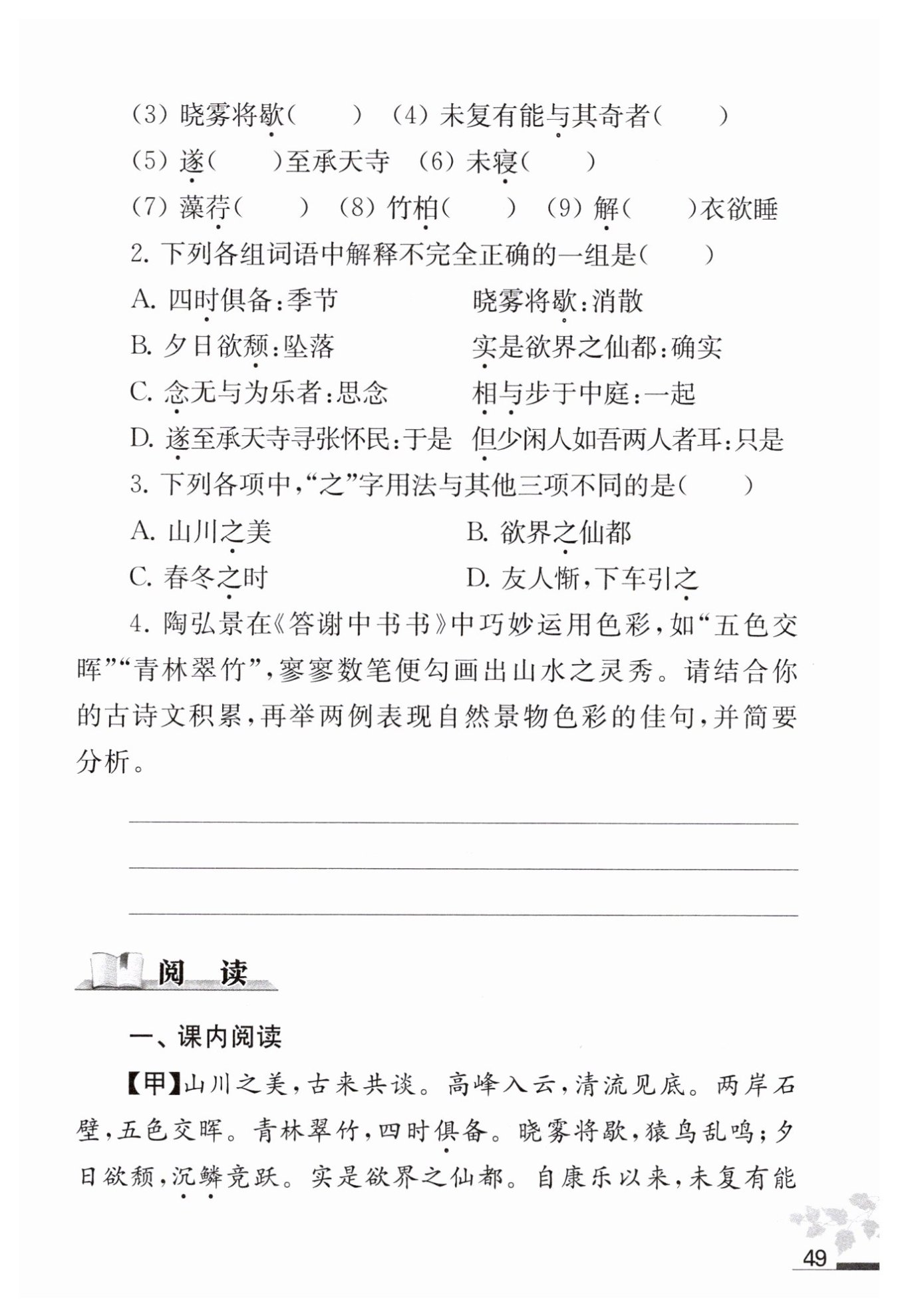 (3) 晓雾将歇(　　)　(4) 未复有能与其奇者(　　)

(5) 遂(　　)至承天寺　(6) 未寝(　　)

(7) 藻荇(　　)　(8) 竹柏(　　)　(9) 解(　　)衣欲睡

2. 下列各组词语中解释不完全正确的一组是(　　)

A. 四时俱备:季节　　晓雾将歇:消散

B. 夕日欲颓:坠落　　实是欲界之仙都:确实

C. 念无与为乐者:思念　　相与步于中庭:一起

D. 遂至承天寺寻张怀民:于是　　但少闲人如吾两人者耳:只是

3. 下列各项中,“之”字用法与其他三项不同的是(　　)

A. 山川之美　　B. 欲界之仙都

C. 春冬之时　　D. 友人惭,下车引之

4. 陶弘景在《答谢中书书》中巧妙运用色彩,如“五色交晖”“青林翠竹”,寥寥数笔便勾画出山水之灵秀。请结合你的古诗文积累,再举两例表现自然景物色彩的佳句,并简要分析。

阅　读

一、课内阅读

【甲】山川之美,古来共谈。高峰入云,清流见底。两岸石壁,五色交晖。青林翠竹,四时俱备。晓雾将歇,猿鸟乱鸣;夕日欲颓,沉鳞竞跃。实是欲界之仙都。自康乐以来,未复有能

49